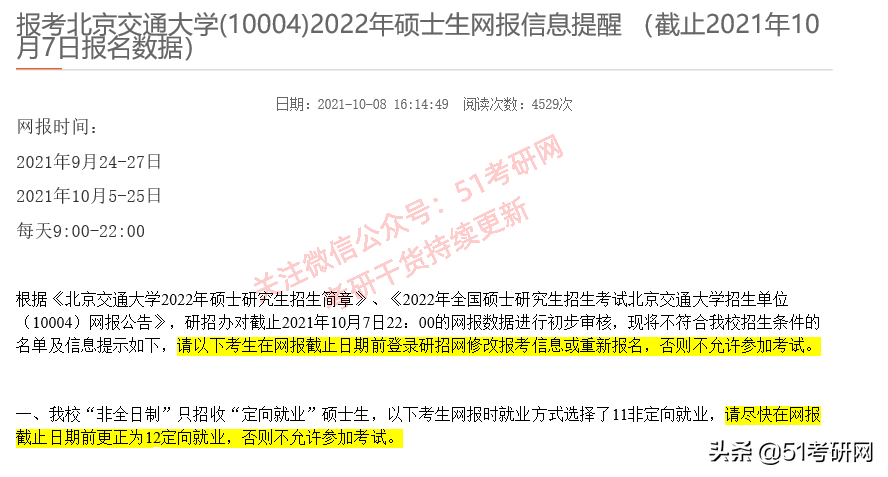 报考北京交通大学(10004)2022年硕士生网报信息提醒 （截止2021年10月7日报名数据)

日期：2021-10-08 16:14:49 阅读次数：4529次

网报时间：

2021年9月24-27日

2021年10月5-25日

每天9:00-22:00

关注微信公众号：51考研网

考研干货持续更新

根据《北京交通大学2022年硕士研究生招生简章》、《2022年全国硕士研究生招生考试北京交通大学招生单位（10004）网报公告》，研招办对截止2021年10月7日22：00的网报数据进行初步审核，现将不符合我校招生条件的名单及信息提示如下，请以下考生在网报截止日期前登录研招网修改报考信息或重新报名，否则不允许参加考试。

一、我校“非全日制”只招收“定向就业”硕士生，以下考生网报时就业方式选择了11非定向就业，请尽快在网报截止日期前更正为12定向就业，否则不允许参加考试。

头条 @51考研网